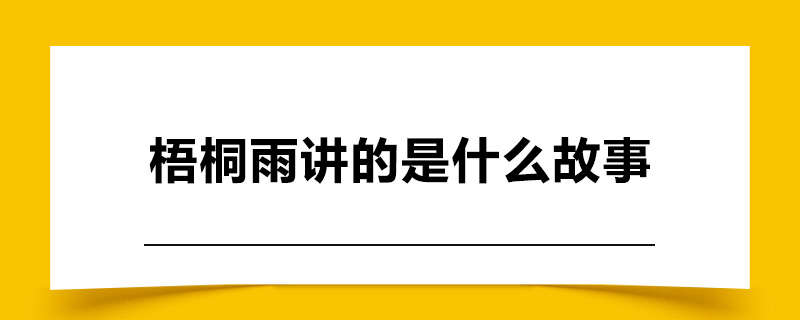 梧桐雨讲的是什么故事